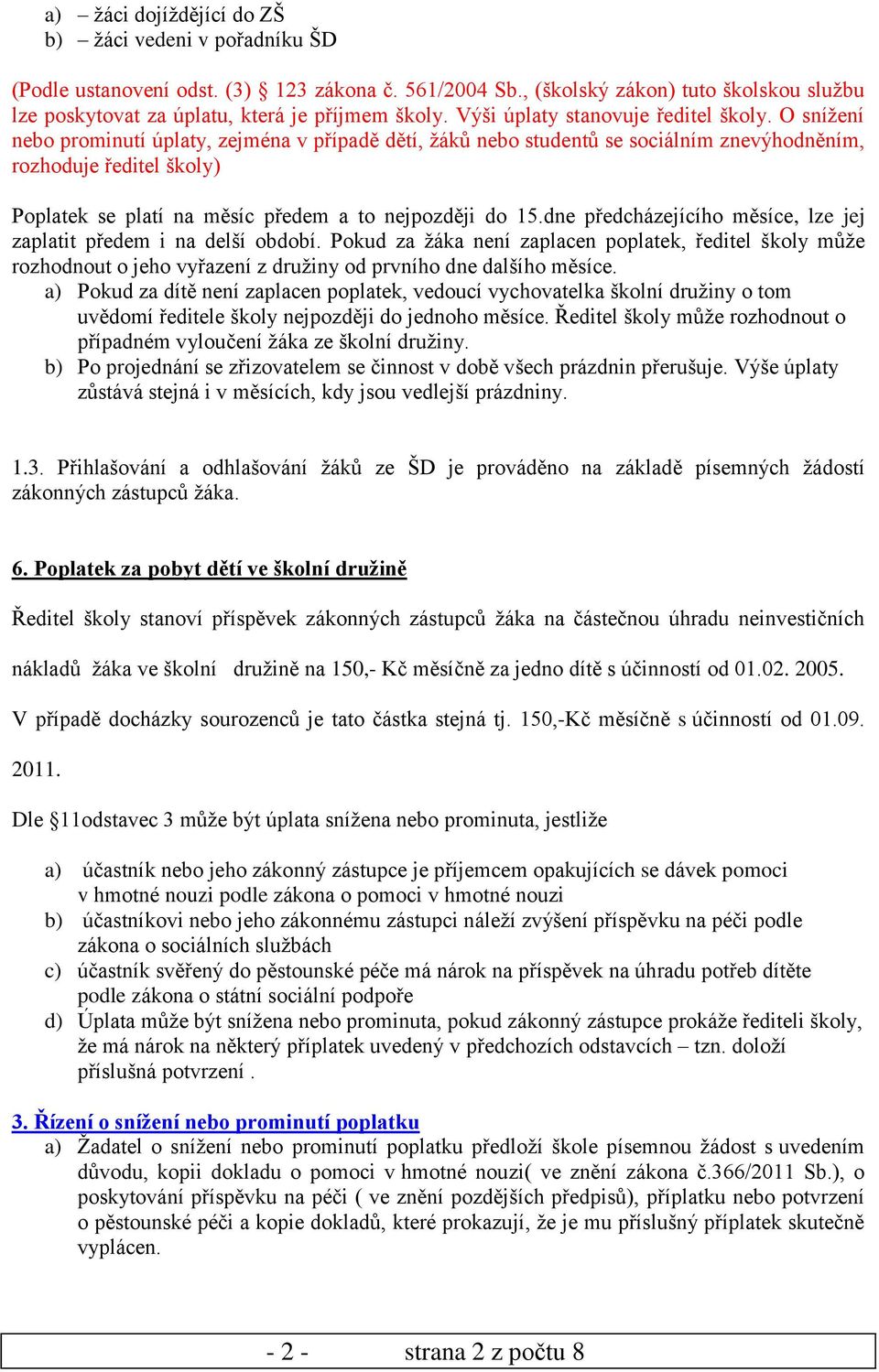 a) – žáci dojíždějící do ZŠ
b) – žáci vedeni v pořadníku ŠD

(Podle ustanovení odst. (3) § 123 zákona č. 561/2004 Sb., (školský zákon) tuto školskou službu lze poskytovat za úplatu, která je příjmem školy. Výši úplaty stanovuje ředitel školy. O snížení nebo prominutí úplaty, zejména v případě dětí, žáků nebo studentů se sociálním znevýhodněním, rozhoduje ředitel školy)

Poplatek se platí na měsíc předem a to nejpozději do 15.dne předcházejícího měsíce, lze jej zaplatit předem i na delší období. Pokud za žáka není zaplacen poplatek, ředitel školy může rozhodnout o jeho vyřazení z družiny od prvního dne dalšího měsíce.
a) Pokud za dítě není zaplacen poplatek, vedoucí vychovatelka školní družiny o tom uvědomí ředitele školy nejpozději do jednoho měsíce. Ředitel školy může rozhodnout o případném vyloučení žáka ze školní družiny.
b) Po projednání se zřizovatelem se činnost v době všech prázdnin přerušuje. Výše úplaty zůstává stejná i v měsících, kdy jsou vedlejší prázdniny.

1.3. Přihlašování a odhlašování žáků ze ŠD je prováděno na základě písemných žádostí zákonných zástupců žáka.

6. Poplatek za pobyt dětí ve školní družině

Ředitel školy stanoví příspěvek zákonných zástupců žáka na částečnou úhradu neinvestičních

nákladů žáka ve školní družině na 150,- Kč měsíčně za jedno dítě s účinností od 01.02. 2005.

V případě docházky sourozenců je tato částka stejná tj. 150,-Kč měsíčně s účinností od 01.09. 2011.

Dle §11odstavec 3 může být úplata snížena nebo prominuta, jestliže

a) účastník nebo jeho zákonný zástupce je příjemcem opakujících se dávek pomoci v hmotné nouzi podle zákona o pomoci v hmotné nouzi
b) účastníkovi nebo jeho zákonnému zástupci náleží zvýšení příspěvku na péči podle zákona o sociálních službách
c) účastník svěřený do pěstounské péče má nárok na příspěvek na úhradu potřeb dítěte podle zákona o státní sociální podpoře
d) Úplata může být snížena nebo prominuta, pokud zákonný zástupce prokáže řediteli školy, že má nárok na některý příplatek uvedený v předchozích odstavcích – tzn. doloží příslušná potvrzení .

3. Řízení o snížení nebo prominutí poplatku
a) Žadatel o snížení nebo prominutí poplatku předloží škole písemnou žádost s uvedením důvodu, kopii dokladu o pomoci v hmotné nouzi( ve znění zákona č.366/2011 Sb.), o poskytování příspěvku na péči ( ve znění pozdějších předpisů), příplatku nebo potvrzení o pěstounské péči a kopie dokladů, které prokazují, že je mu příslušný příplatek skutečně vyplácen.

- 2 - strana 2 z počtu 8